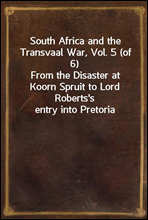 South Africa and the Transvaal War, Vol. 5 (of 6)
From the Disaster at Koorn Spruit to Lord Roberts's entry into Pretoria